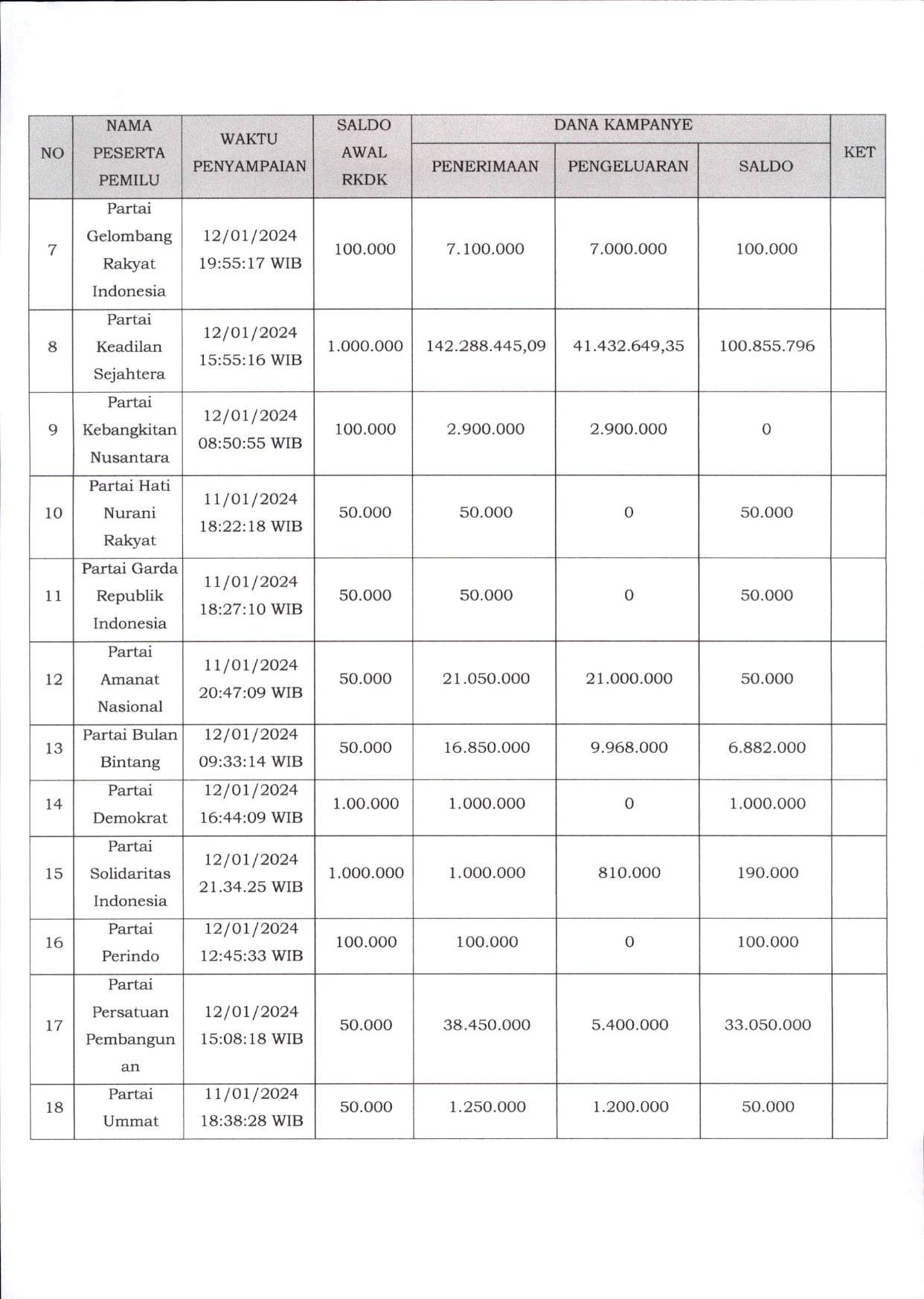 | NO | NAMA PESERTA PEMILU | WAKTU PENYAMPAIAN | SALDO AWAL RKDK | DANA KAMPANYE PENERIMAAN | DANA KAMPANYE PENGELUARAN | DANA KAMPANYE SALDO | KET |
|---|---|---|---|---|---|---|---|
| 7 | Partai Gelombang Rakyat Indonesia | 12/01/2024 19:55:17 WIB | 100.000 | 7.100.000 | 7.000.000 | 100.000 | |
| 8 | Partai Keadilan Sejahtera | 12/01/2024 15:55:16 WIB | 1.000.000 | 142.288.445,09 | 41.432.649,35 | 100.855.796 | |
| 9 | Partai Kebangkitan Nusantara | 12/01/2024 08:50:55 WIB | 100.000 | 2.900.000 | 2.900.000 | 0 | |
| 10 | Partai Hati Nurani Rakyat | 11/01/2024 18:22:18 WIB | 50.000 | 50.000 | 0 | 50.000 | |
| 11 | Partai Garda Republik Indonesia | 11/01/2024 18:27:10 WIB | 50.000 | 50.000 | 0 | 50.000 | |
| 12 | Partai Amanat Nasional | 11/01/2024 20:47:09 WIB | 50.000 | 21.050.000 | 21.000.000 | 50.000 | |
| 13 | Partai Bulan Bintang | 12/01/2024 09:33:14 WIB | 50.000 | 16.850.000 | 9.968.000 | 6.882.000 | |
| 14 | Partai Demokrat | 12/01/2024 16:44:09 WIB | 1.00.000 | 1.000.000 | 0 | 1.000.000 | |
| 15 | Partai Solidaritas Indonesia | 12/01/2024 21.34.25 WIB | 1.000.000 | 1.000.000 | 810.000 | 190.000 | |
| 16 | Partai Perindo | 12/01/2024 12:45:33 WIB | 100.000 | 100.000 | 0 | 100.000 | |
| 17 | Partai Persatuan Pembangunan | 12/01/2024 15:08:18 WIB | 50.000 | 38.450.000 | 5.400.000 | 33.050.000 | |
| 18 | Partai Ummat | 11/01/2024 18:38:28 WIB | 50.000 | 1.250.000 | 1.200.000 | 50.000 | |